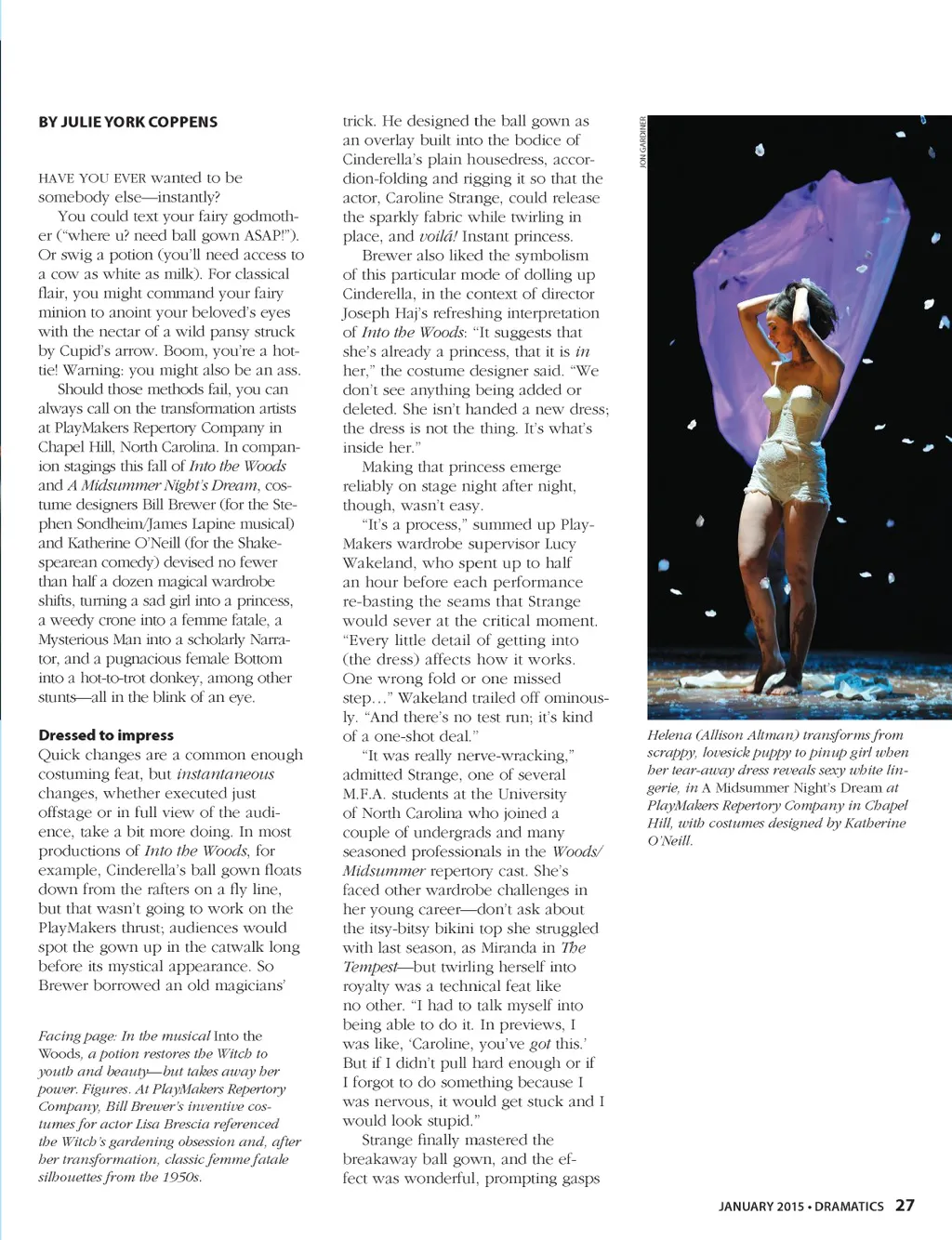 BY JULIE YORK COPPENS

HAVE YOU EVER wanted to be somebody else—instantly?

You could text your fairy godmother ("where u? need ball gown ASAP!"). Or swig a potion (you'll need access to a cow as white as milk). For classical flair, you might command your fairy minion to anoint your beloved's eyes with the nectar of a wild pansy struck by Cupid's arrow. Boom, you're a hottie! Warning: you might also be an ass.

Should those methods fail, you can always call on the transformation artists at PlayMakers Repertory Company in Chapel Hill, North Carolina. In companion stagings this fall of Into the Woods and A Midsummer Night's Dream, costume designers Bill Brewer (for the Stephen Sondheim/James Lapine musical) and Katherine O'Neill (for the Shakespearean comedy) devised no fewer than half a dozen magical wardrobe shifts, turning a sad girl into a princess, a weedy crone into a femme fatale, a Mysterious Man into a scholarly Narrator, and a pugnacious female Bottom into a hot-to-trot donkey, among other stunts—all in the blink of an eye.

Dressed to impress

Quick changes are a common enough costuming feat, but instantaneous changes, whether executed just offstage or in full view of the audience, take a bit more doing. In most productions of Into the Woods, for example, Cinderella's ball gown floats down from the rafters on a fly line, but that wasn't going to work on the PlayMakers thrust; audiences would spot the gown up in the catwalk long before its mystical appearance. So Brewer borrowed an old magicians'

Facing page: In the musical Into the Woods, a potion restores the Witch to youth and beauty—but takes away her power. Figures. At PlayMakers Repertory Company, Bill Brewer's inventive costumes for actor Lisa Brescia referenced the Witch's gardening obsession and, after her transformation, classic femme fatale silhouettes from the 1950s.

trick. He designed the ball gown as an overlay built into the bodice of Cinderella's plain housedress, accordion-folding and rigging it so that the actor, Caroline Strange, could release the sparkly fabric while twirling in place, and voilá! Instant princess.

Brewer also liked the symbolism of this particular mode of dolling up Cinderella, in the context of director Joseph Haj's refreshing interpretation of Into the Woods: "It suggests that she's already a princess, that it is in her," the costume designer said. "We don't see anything being added or deleted. She isn't handed a new dress; the dress is not the thing. It's what's inside her."

Making that princess emerge reliably on stage night after night, though, wasn't easy.

"It's a process," summed up PlayMakers wardrobe supervisor Lucy Wakeland, who spent up to half an hour before each performance re-basting the seams that Strange would sever at the critical moment. "Every little detail of getting into (the dress) affects how it works. One wrong fold or one missed step…" Wakeland trailed off ominously. "And there's no test run; it's kind of a one-shot deal."

"It was really nerve-wracking," admitted Strange, one of several M.F.A. students at the University of North Carolina who joined a couple of undergrads and many seasoned professionals in the Woods/Midsummer repertory cast. She's faced other wardrobe challenges in her young career—don't ask about the itsy-bitsy bikini top she struggled with last season, as Miranda in The Tempest—but twirling herself into royalty was a technical feat like no other. "I had to talk myself into being able to do it. In previews, I was like, 'Caroline, you've got this.' But if I didn't pull hard enough or if I forgot to do something because I was nervous, it would get stuck and I would look stupid."

Strange finally mastered the breakaway ball gown, and the effect was wonderful, prompting gasps

JON GARDINER

Helena (Allison Altman) transforms from scrappy, lovesick puppy to pinup girl when her tear-away dress reveals sexy white lingerie, in A Midsummer Night's Dream at PlayMakers Repertory Company in Chapel Hill, with costumes designed by Katherine O'Neill.

JANUARY 2015 • DRAMATICS 27